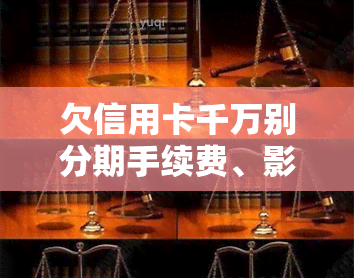 yuqi

欠信用卡千万别分期手续费、影